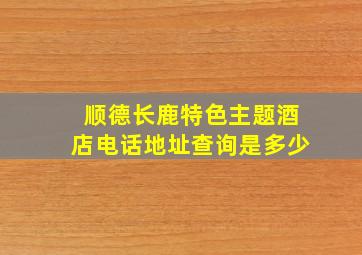 顺德长鹿特色主题酒店电话地址查询是多少